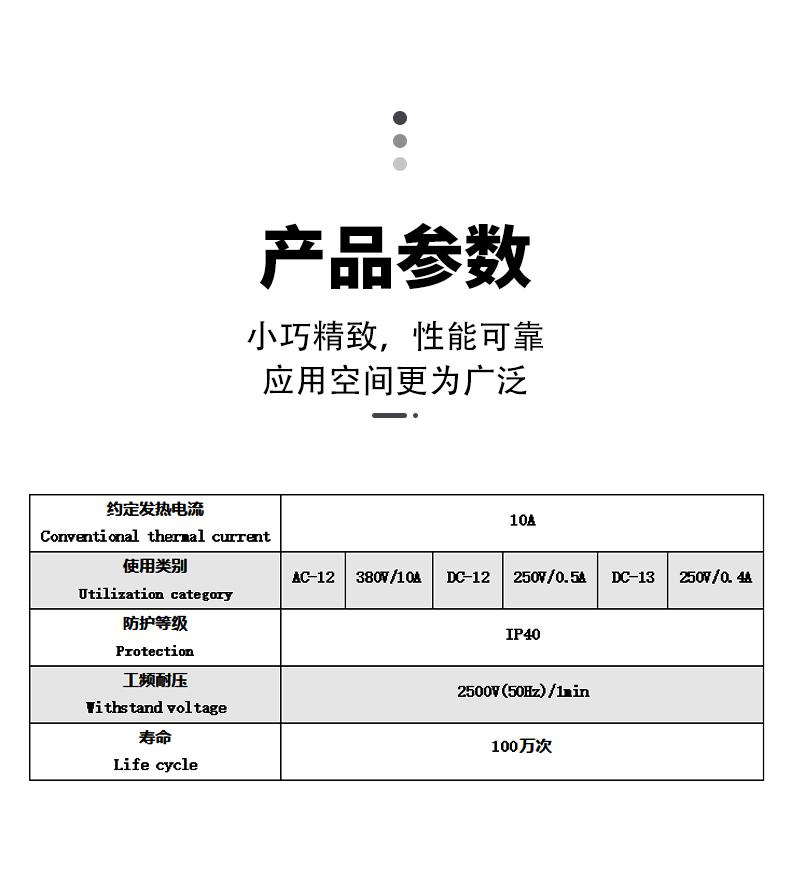 产品参数

小巧精致，性能可靠
应用空间更为广泛

| 约定发热电流 Conventional thermal current | 10A | | | | | |
|---|---|---|---|---|---|---|
| 使用类别 Utilization category | AC-12 | 380V/10A | DC-12 | 250V/0.5A | DC-13 | 250V/0.4A |
| 防护等级 Protection | IP40 | | | | | |
| 工频耐压 Withstand voltage | 2500V(50Hz)/1min | | | | | |
| 寿命 Life cycle | 100万次 | | | | | |